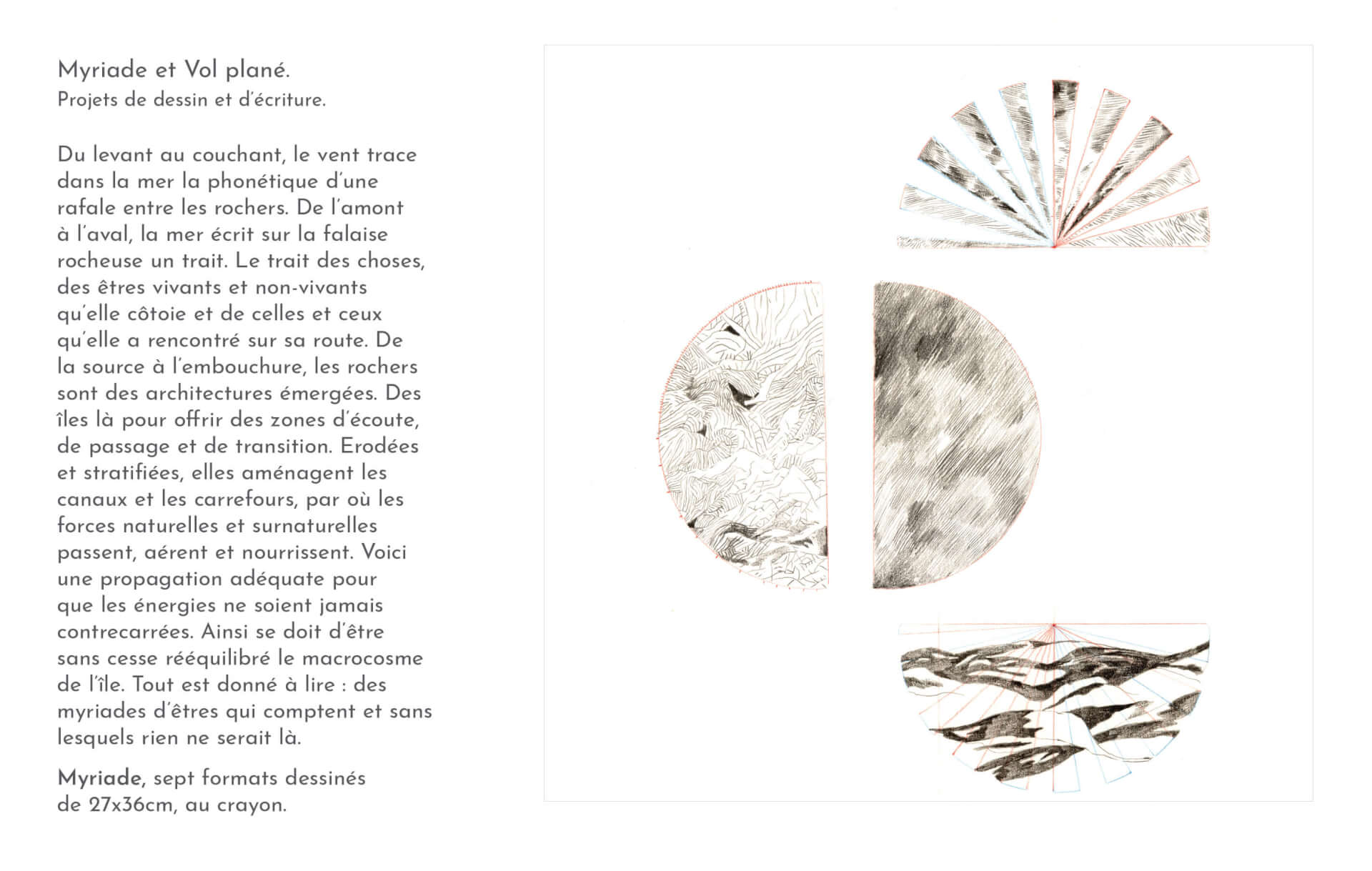 Myriade et Vol plané.
Projets de dessin et d'écriture.

Du levant au couchant, le vent trace dans la mer la phonétique d'une rafale entre les rochers. De l'amont à l'aval, la mer écrit sur la falaise rocheuse un trait. Le trait des choses, des êtres vivants et non-vivants qu'elle côtoie et de celles et ceux qu'elle a rencontré sur sa route. De la source à l'embouchure, les rochers sont des architectures émergées. Des îles là pour offrir des zones d'écoute, de passage et de transition. Erodées et stratifiées, elles aménagent les canaux et les carrefours, par où les forces naturelles et surnaturelles passent, aérent et nourrissent. Voici une propagation adéquate pour que les énergies ne soient jamais contrecarrées. Ainsi se doit d'être sans cesse rééquilibré le macrocosme de l'île. Tout est donné à lire : des myriades d'êtres qui comptent et sans lesquels rien ne serait là.

Myriade, sept formats dessinés de 27x36cm, au crayon.